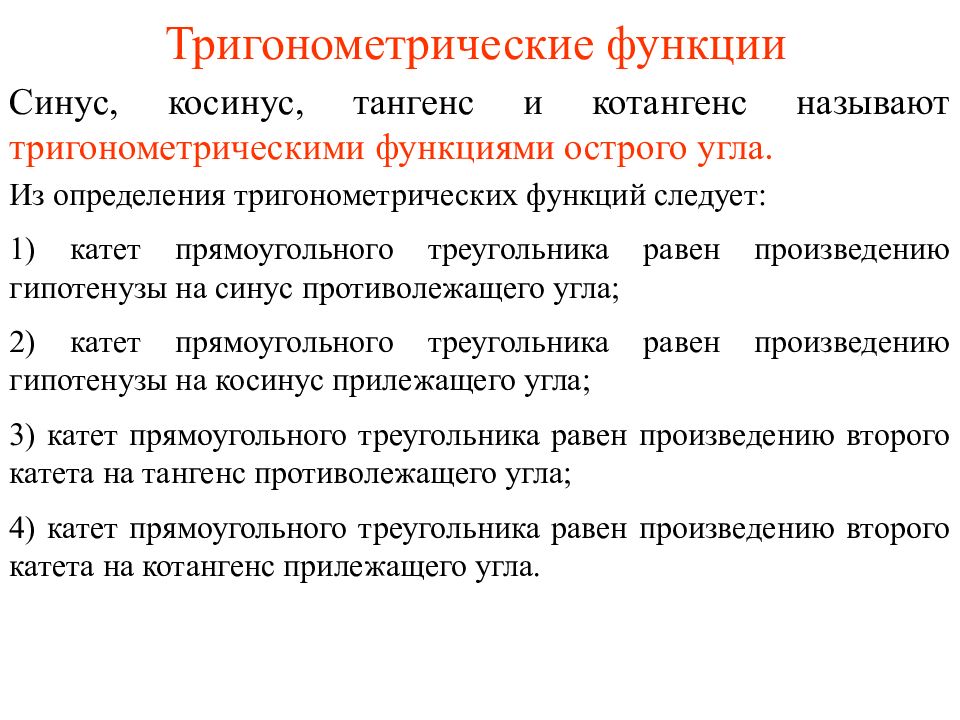 Тригонометрические функции

Синус, косинус, тангенс и котангенс называют тригонометрическими функциями острого угла.

Из определения тригонометрических функций следует:

1) катет прямоугольного треугольника равен произведению гипотенузы на синус противолежащего угла;

2) катет прямоугольного треугольника равен произведению гипотенузы на косинус прилежащего угла;

3) катет прямоугольного треугольника равен произведению второго катета на тангенс противолежащего угла;

4) катет прямоугольного треугольника равен произведению второго катета на котангенс прилежащего угла.